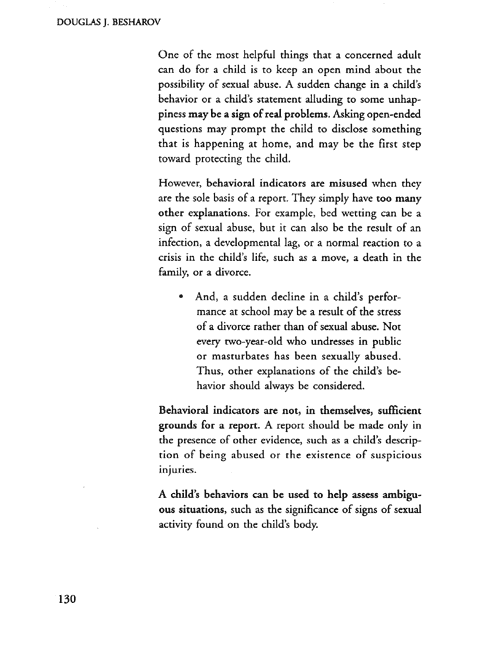 DOUGLAS J. BESHAROV

One of the most helpful things that a concerned adult can do for a child is to keep an open mind about the possibility of sexual abuse. A sudden change in a child's behavior or a child's statement alluding to some unhappiness may be a sign of real problems. Asking open-ended questions may prompt the child to disclose something that is happening at home, and may be the first step toward protecting the child.

However, behavioral indicators are misused when they are the sole basis of a report. They simply have too many other explanations. For example, bed wetting can be a sign of sexual abuse, but it can also be the result of an infection, a developmental lag, or a normal reaction to a crisis in the child's life, such as a move, a death in the family, or a divorce.

• And, a sudden decline in a child's performance at school may be a result of the stress of a divorce rather than of sexual abuse. Not every two-year-old who undresses in public or masturbates has been sexually abused. Thus, other explanations of the child's behavior should always be considered.

Behavioral indicators are not, in themselves, sufficient grounds for a report. A report should be made only in the presence of other evidence, such as a child's description of being abused or the existence of suspicious injuries.

A child's behaviors can be used to help assess ambiguous situations, such as the significance of signs of sexual activity found on the child's body.

130